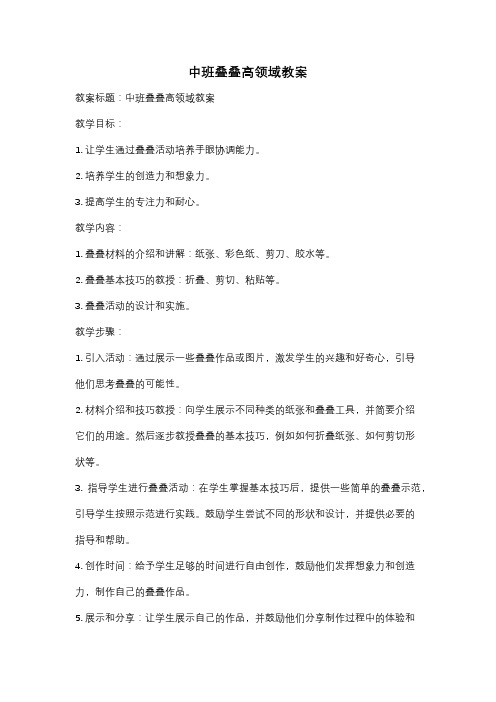 中班叠叠高领域教案

教案标题：中班叠叠高领域教案

教学目标：

1. 让学生通过叠叠活动培养手眼协调能力。

2. 培养学生的创造力和想象力。

3. 提高学生的专注力和耐心。

教学内容：

1. 叠叠材料的介绍和讲解：纸张、彩色纸、剪刀、胶水等。

2. 叠叠基本技巧的教授：折叠、剪切、粘贴等。

3. 叠叠活动的设计和实施。

教学步骤：

1. 引入活动：通过展示一些叠叠作品或图片，激发学生的兴趣和好奇心，引导他们思考叠叠的可能性。

2. 材料介绍和技巧教授：向学生展示不同种类的纸张和叠叠工具，并简要介绍它们的用途。然后逐步教授叠叠的基本技巧，例如如何折叠纸张、如何剪切形状等。

3. 指导学生进行叠叠活动：在学生掌握基本技巧后，提供一些简单的叠叠示范，引导学生按照示范进行实践。鼓励学生尝试不同的形状和设计，并提供必要的指导和帮助。

4. 创作时间：给予学生足够的时间进行自由创作，鼓励他们发挥想象力和创造力，制作自己的叠叠作品。

5. 展示和分享：让学生展示自己的作品，并鼓励他们分享制作过程中的体验和